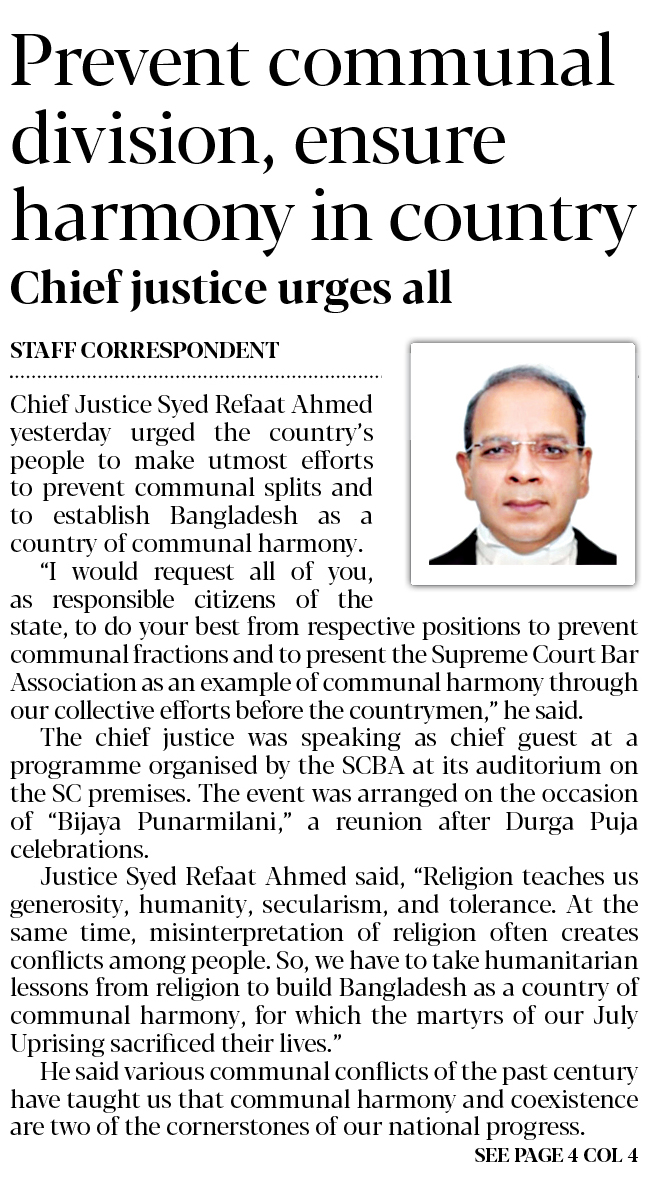 Prevent communal division, ensure harmony in country

Chief justice urges all

STAFF CORRESPONDENT

Chief Justice Syed Refaat Ahmed yesterday urged the country's people to make utmost efforts to prevent communal splits and to establish Bangladesh as a country of communal harmony.

"I would request all of you, as responsible citizens of the state, to do your best from respective positions to prevent communal fractions and to present the Supreme Court Bar Association as an example of communal harmony through our collective efforts before the countrymen," he said.

The chief justice was speaking as chief guest at a programme organised by the SCBA at its auditorium on the SC premises. The event was arranged on the occasion of "Bijaya Punarmilani," a reunion after Durga Puja celebrations.

Justice Syed Refaat Ahmed said, "Religion teaches us generosity, humanity, secularism, and tolerance. At the same time, misinterpretation of religion often creates conflicts among people. So, we have to take humanitarian lessons from religion to build Bangladesh as a country of communal harmony, for which the martyrs of our July Uprising sacrificed their lives."

He said various communal conflicts of the past century have taught us that communal harmony and coexistence are two of the cornerstones of our national progress.

SEE PAGE 4 COL 4